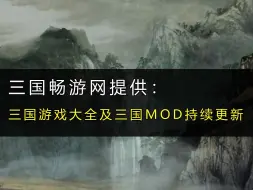 三国畅游网提供：

三国游戏大全及三国MOD持续更新